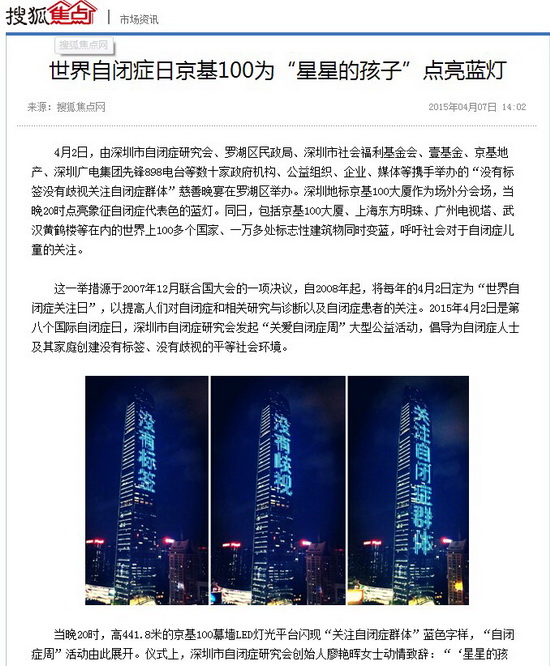 搜狐焦点 | 市场资讯

搜狐焦点网

世界自闭症日京基100为“星星的孩子”点亮蓝灯

来源：搜狐焦点网 2015年04月07日 14:02

4月2日，由深圳市自闭症研究会、罗湖区民政局、深圳市社会福利基金会、壹基金、京基地产、深圳广电集团先锋898电台等数十家政府机构、公益组织、企业、媒体等携手举办的“没有标签没有歧视关注自闭症群体”慈善晚宴在罗湖区举办。深圳地标京基100大厦作为场外分会场，当晚20时点亮象征自闭症代表色的蓝灯。同日，包括京基100大厦、上海东方明珠、广州电视塔、武汉黄鹤楼等在内的世界上100多个国家、一万多处标志性建筑物同时变蓝，呼吁社会对于自闭症儿童的关注。

这一举措源于2007年12月联合国大会的一项决议，自2008年起，将每年的4月2日定为“世界自闭症关注日”，以提高人们对自闭症和相关研究与诊断以及自闭症患者的关注。2015年4月2日是第八个国际自闭症日，深圳市自闭症研究会发起“关爱自闭症周”大型公益活动，倡导为自闭症人士及其家庭创建没有标签、没有歧视的平等社会环境。

没有标签

没有歧视

关注自闭症群体

当晚20时，高441.8米的京基100幕墙LED灯光平台闪现“关注自闭症群体”蓝色字样，“自闭症周”活动由此展开。仪式上，深圳市自闭症研究会创始人廖艳晖女士动情致辞：“‘星星的孩